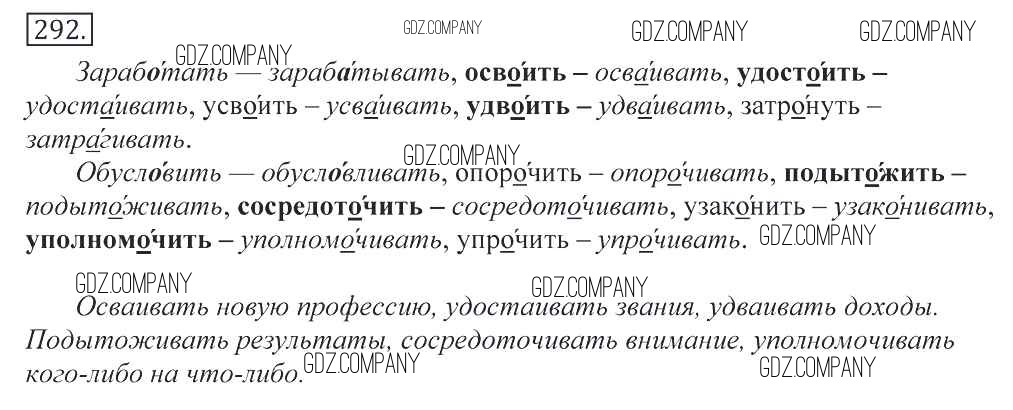 292.

Заработать — зарабатывать, освоить – осваивать, удостоить – удостаивать, усвоить – усваивать, удвоить – удваивать, затронуть – затрагивать.

Обусловить — обусловливать, опорочить – опорочивать, подытожить – подытоживать, сосредоточить – сосредоточивать, узаконить – узаконивать, уполномочить – уполномочивать, упрочить – упрочивать.

Осваивать новую профессию, удостаивать звания, удваивать доходы. Подытоживать результаты, сосредоточивать внимание, уполномочивать кого-либо на что-либо.

GDZ.COMPANY